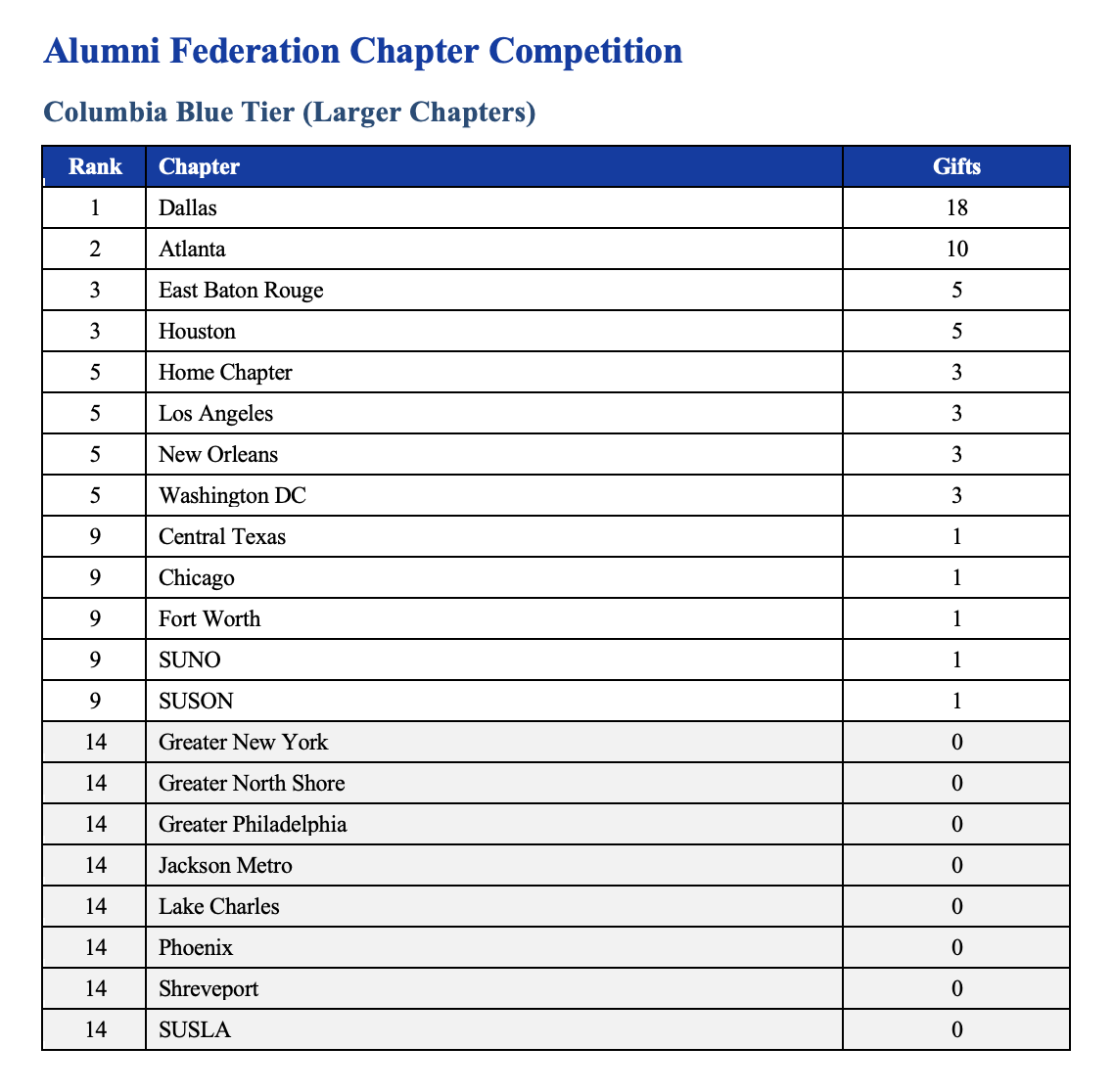 Alumni Federation Chapter Competition

Columbia Blue Tier (Larger Chapters)

| Rank | Chapter | Gifts |
|---|---|---|
| 1 | Dallas | 18 |
| 2 | Atlanta | 10 |
| 3 | East Baton Rouge | 5 |
| 3 | Houston | 5 |
| 5 | Home Chapter | 3 |
| 5 | Los Angeles | 3 |
| 5 | New Orleans | 3 |
| 5 | Washington DC | 3 |
| 9 | Central Texas | 1 |
| 9 | Chicago | 1 |
| 9 | Fort Worth | 1 |
| 9 | SUNO | 1 |
| 9 | SUSON | 1 |
| 14 | Greater New York | 0 |
| 14 | Greater North Shore | 0 |
| 14 | Greater Philadelphia | 0 |
| 14 | Jackson Metro | 0 |
| 14 | Lake Charles | 0 |
| 14 | Phoenix | 0 |
| 14 | Shreveport | 0 |
| 14 | SUSLA | 0 |